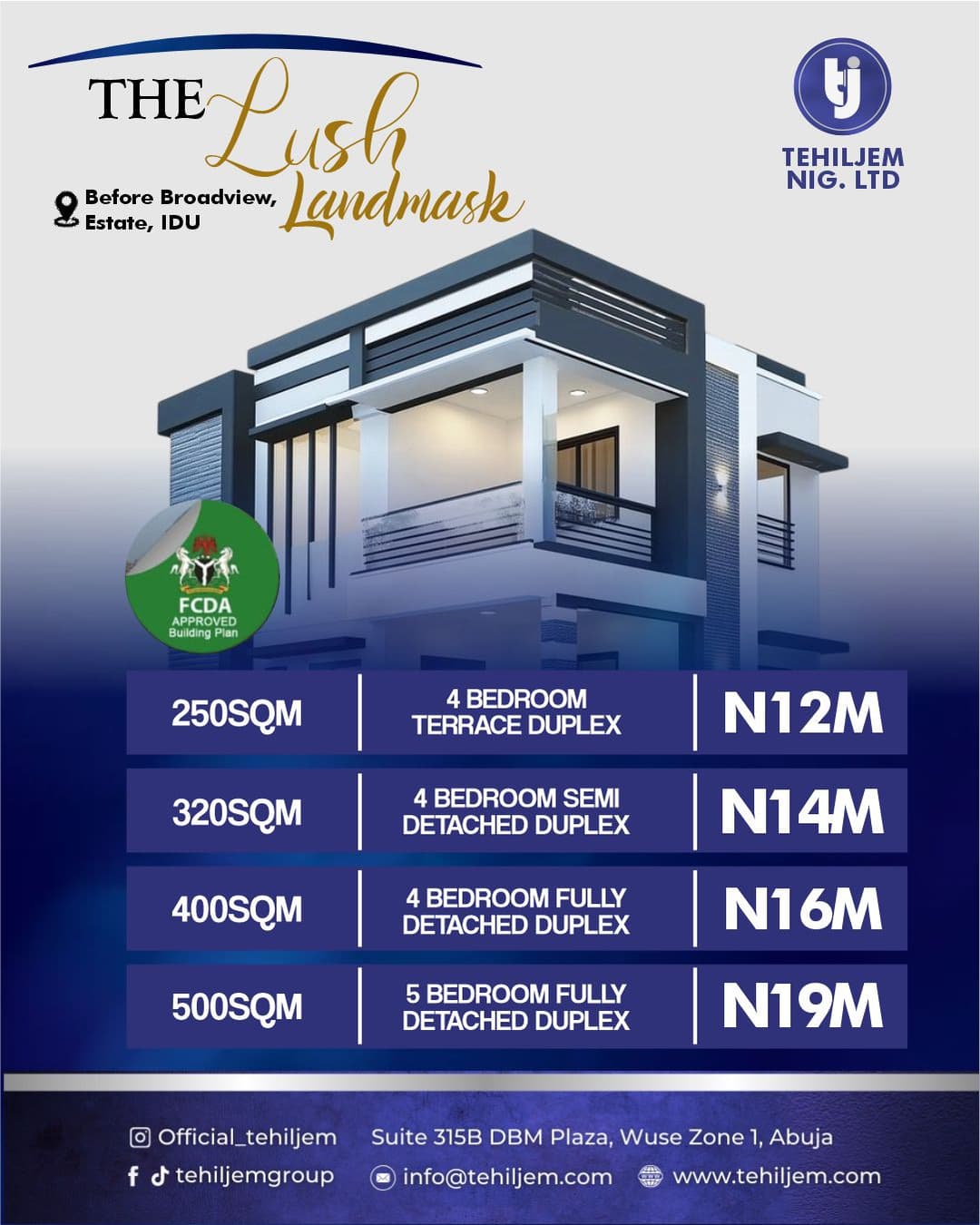 THE Lush Landmask

Before Broadview, Estate, IDU

TEHILJEM NIG. LTD

FCDA APPROVED Building Plan

| 250SQM | 4 BEDROOM TERRACE DUPLEX | N12M |
|---|---|---|
| 320SQM | 4 BEDROOM SEMI DETACHED DUPLEX | N14M |
| 400SQM | 4 BEDROOM FULLY DETACHED DUPLEX | N16M |
| 500SQM | 5 BEDROOM FULLY DETACHED DUPLEX | N19M |

Official_tehiljem
tehiljemgroup

Suite 315B DBM Plaza, Wuse Zone 1, Abuja

info@tehiljem.com

www.tehiljem.com